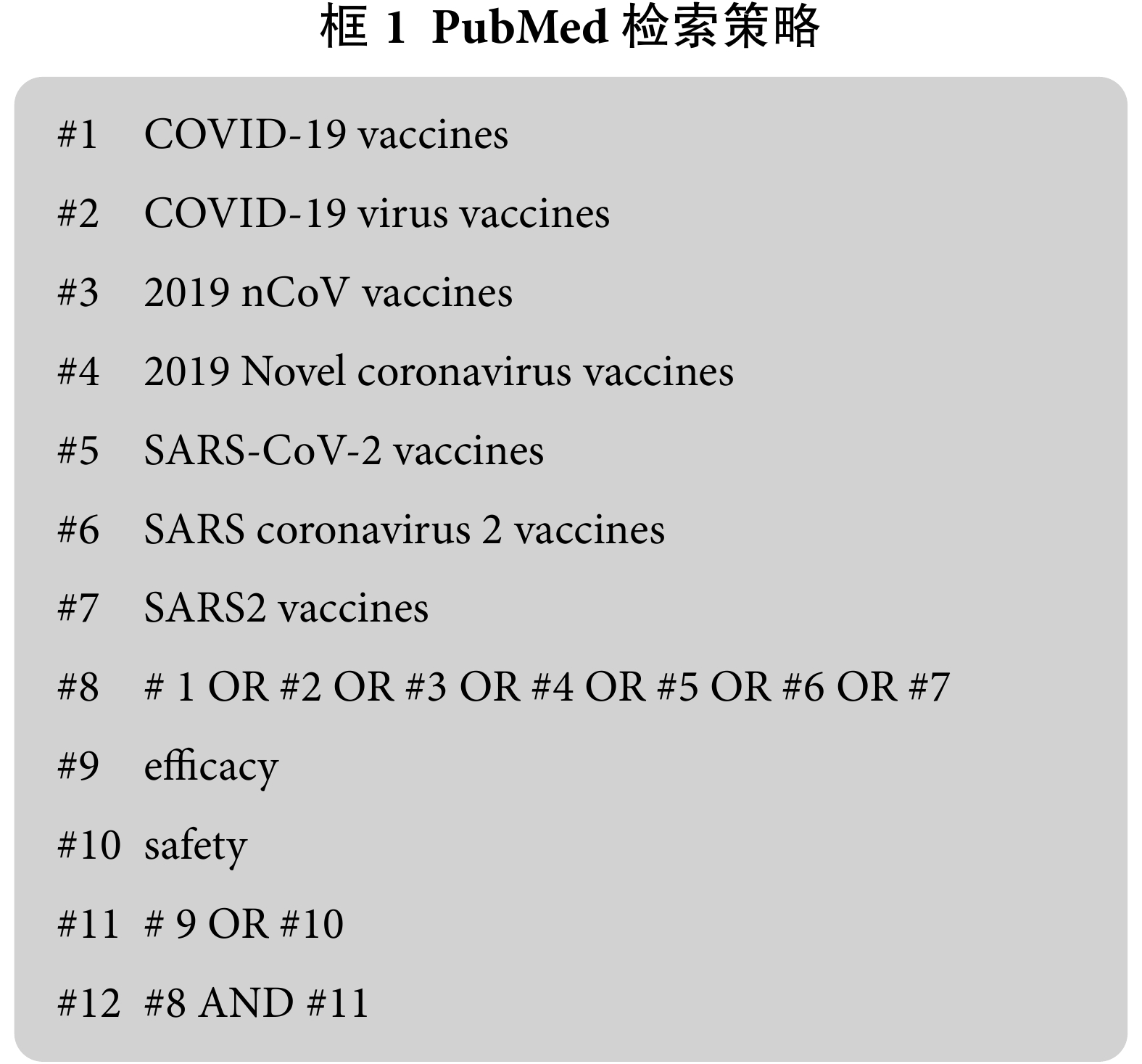 框 1 PubMed 检索策略

#1 COVID-19 vaccines

#2 COVID-19 virus vaccines

#3 2019 nCoV vaccines

#4 2019 Novel coronavirus vaccines

#5 SARS-CoV-2 vaccines

#6 SARS coronavirus 2 vaccines

#7 SARS2 vaccines

#8 # 1 OR #2 OR #3 OR #4 OR #5 OR #6 OR #7

#9 efficacy

#10 safety

#11 # 9 OR #10

#12 #8 AND #11